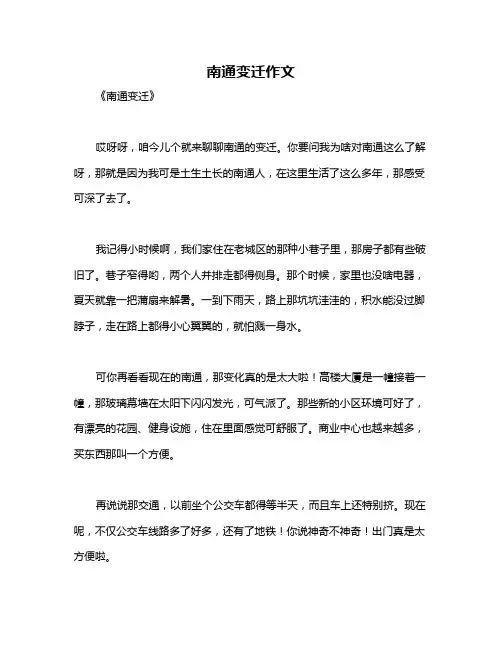 南通变迁作文

《南通变迁》

哎呀呀，咱今儿个就来聊聊南通的变迁。你要问我为啥对南通这么了解呀，那就是因为我可是土生土长的南通人，在这里生活了这么多年，那感受可深了去了。

我记得小时候啊，我们家住在老城区的那种小巷子里，那房子都有些破旧了。巷子窄得哟，两个人并排走都得侧身。那个时候，家里也没啥电器，夏天就靠一把蒲扇来解暑。一到下雨天，路上那坑坑洼洼的，积水能没过脚脖子，走在路上都得小心翼翼的，就怕溅一身水。

可你再看看现在的南通，那变化真的是太大啦！高楼大厦是一幢接着一幢，那玻璃幕墙在太阳下闪闪发光，可气派了。那些新的小区环境可好了，有漂亮的花园、健身设施，住在里面感觉可舒服了。商业中心也越来越多，买东西那叫一个方便。

再说说那交通，以前坐个公交车都得等半天，而且车上还特别挤。现在呢，不仅公交车线路多了好多，还有了地铁！你说神奇不神奇！出门真是太方便啦。